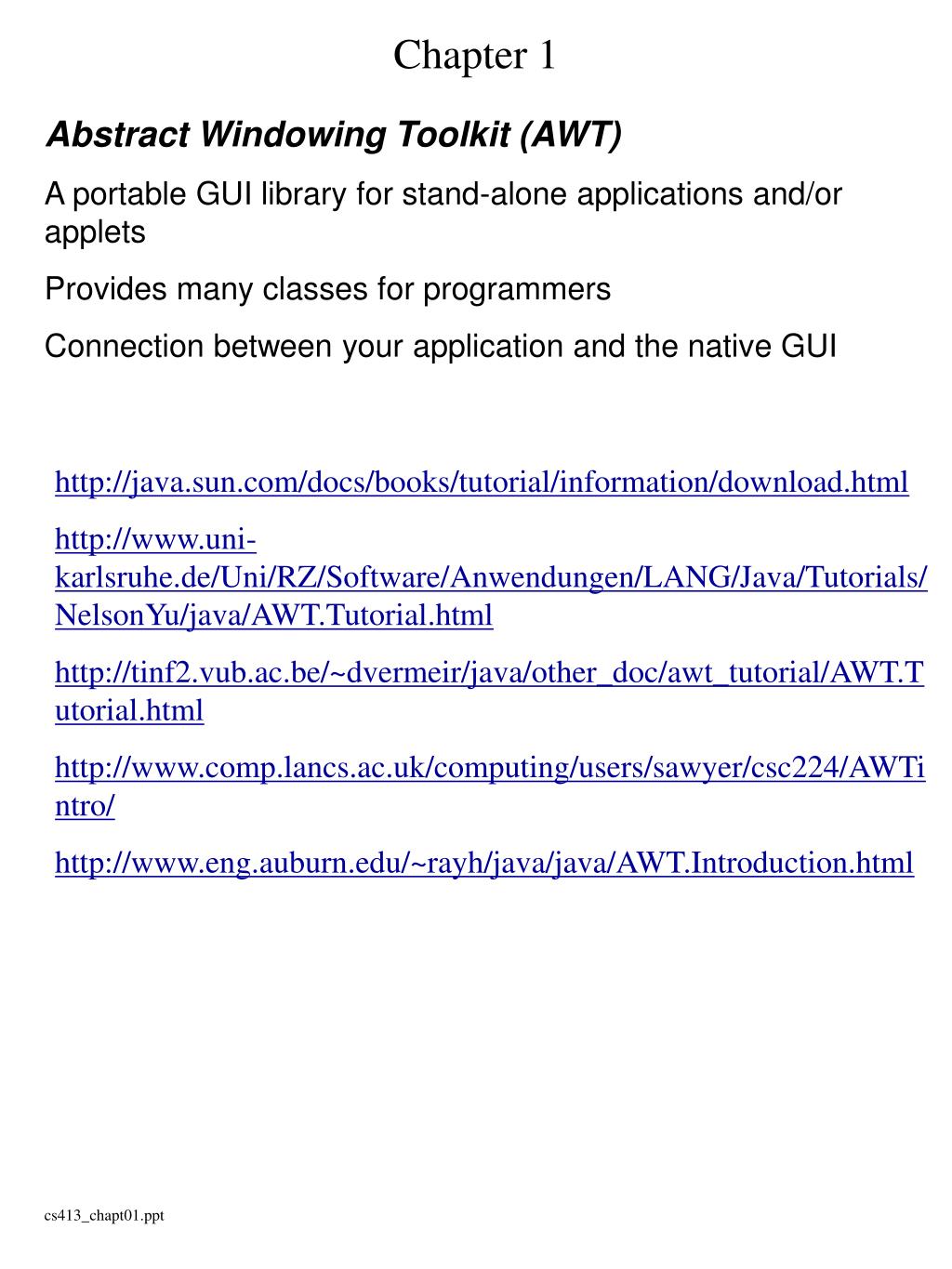 Chapter 1

Abstract Windowing Toolkit (AWT)

A portable GUI library for stand-alone applications and/or applets

Provides many classes for programmers

Connection between your application and the native GUI

http://java.sun.com/docs/books/tutorial/information/download.html

http://www.uni-karlsruhe.de/Uni/RZ/Software/Anwendungen/LANG/Java/Tutorials/NelsonYu/java/AWT.Tutorial.html

http://tinf2.vub.ac.be/~dvermeir/java/other_doc/awt_tutorial/AWT.Tutorial.html

http://www.comp.lancs.ac.uk/computing/users/sawyer/csc224/AWTintro/

http://www.eng.auburn.edu/~rayh/java/java/AWT.Introduction.html

cs413_chapt01.ppt